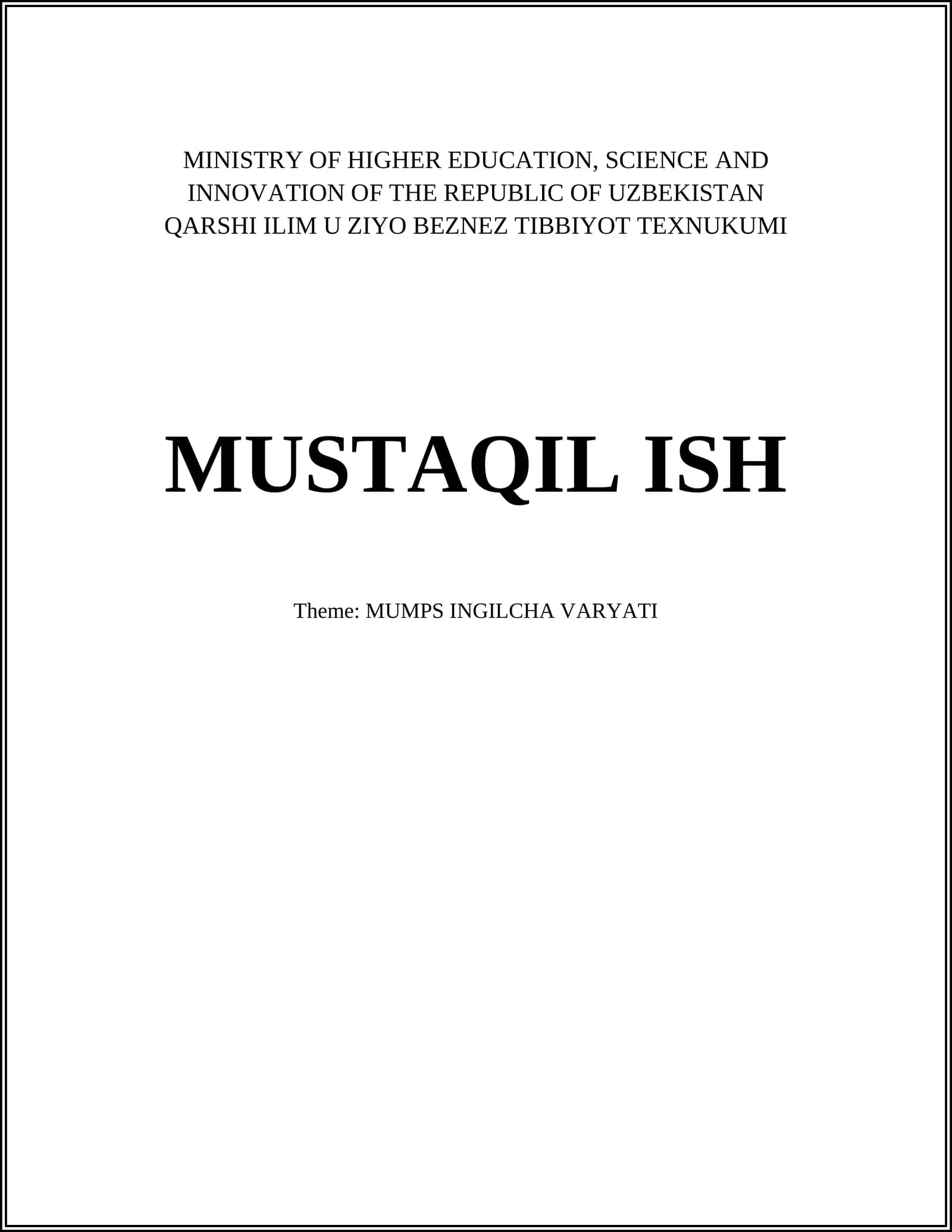 MINISTRY OF HIGHER EDUCATION, SCIENCE AND INNOVATION OF THE REPUBLIC OF UZBEKISTAN
QARSHI ILIM U ZIYO BEZNEZ TIBBIYOT TEXNUKUMI

MUSTAQIL ISH

Theme: MUMPS INGILCHA VARYATI